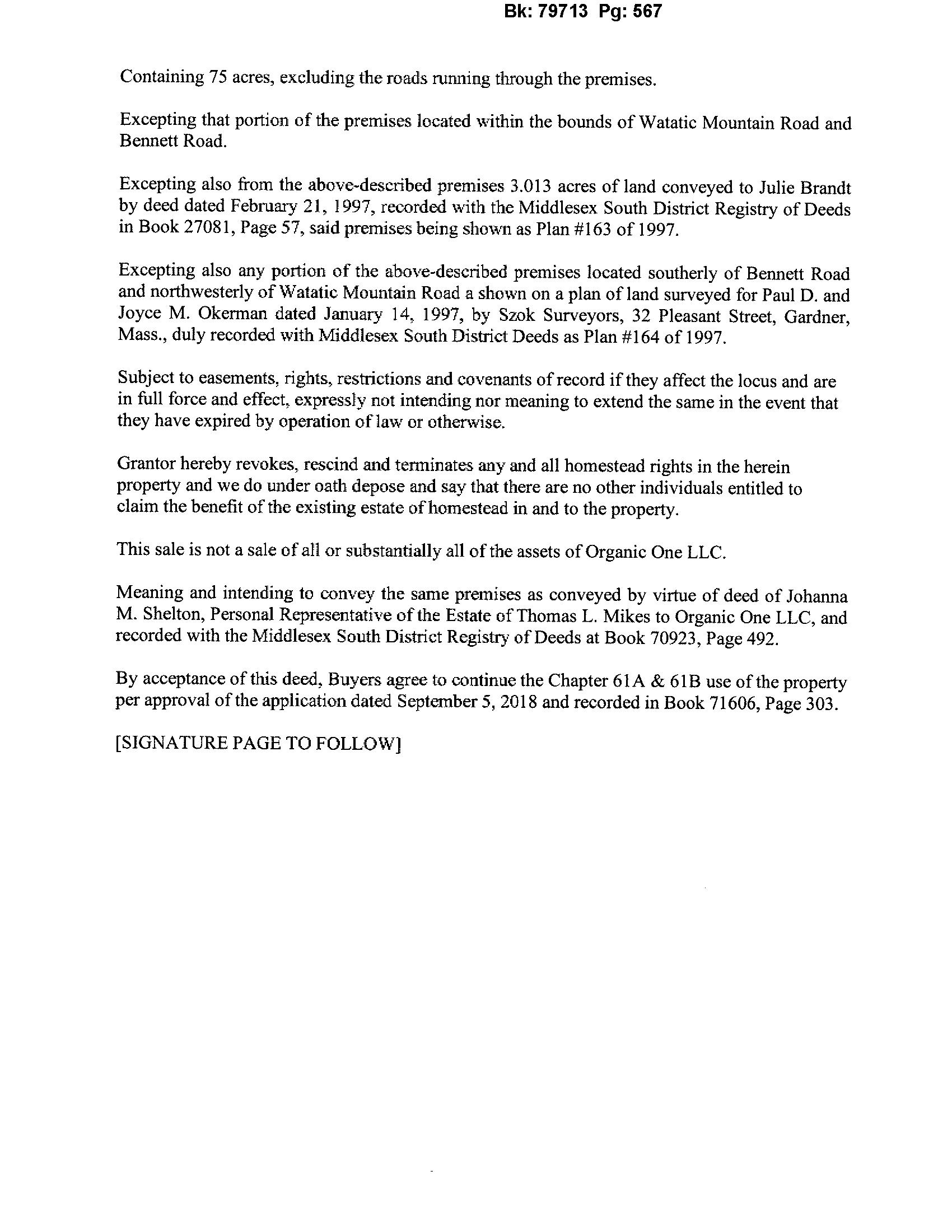 Bk: 79713 Pg: 567

Containing 75 acres, excluding the roads running through the premises.

Excepting that portion of the premises located within the bounds of Watatic Mountain Road and Bennett Road.

Excepting also from the above-described premises 3.013 acres of land conveyed to Julie Brandt by deed dated February 21, 1997, recorded with the Middlesex South District Registry of Deeds in Book 27081, Page 57, said premises being shown as Plan #163 of 1997.

Excepting also any portion of the above-described premises located southerly of Bennett Road and northwesterly of Watatic Mountain Road a shown on a plan of land surveyed for Paul D. and Joyce M. Okerman dated January 14, 1997, by Szok Surveyors, 32 Pleasant Street, Gardner, Mass., duly recorded with Middlesex South District Deeds as Plan #164 of 1997.

Subject to easements, rights, restrictions and covenants of record if they affect the locus and are in full force and effect, expressly not intending nor meaning to extend the same in the event that they have expired by operation of law or otherwise.

Grantor hereby revokes, rescind and terminates any and all homestead rights in the herein property and we do under oath depose and say that there are no other individuals entitled to claim the benefit of the existing estate of homestead in and to the property.

This sale is not a sale of all or substantially all of the assets of Organic One LLC.

Meaning and intending to convey the same premises as conveyed by virtue of deed of Johanna M. Shelton, Personal Representative of the Estate of Thomas L. Mikes to Organic One LLC, and recorded with the Middlesex South District Registry of Deeds at Book 70923, Page 492.

By acceptance of this deed, Buyers agree to continue the Chapter 61A & 61B use of the property per approval of the application dated September 5, 2018 and recorded in Book 71606, Page 303.

[SIGNATURE PAGE TO FOLLOW]